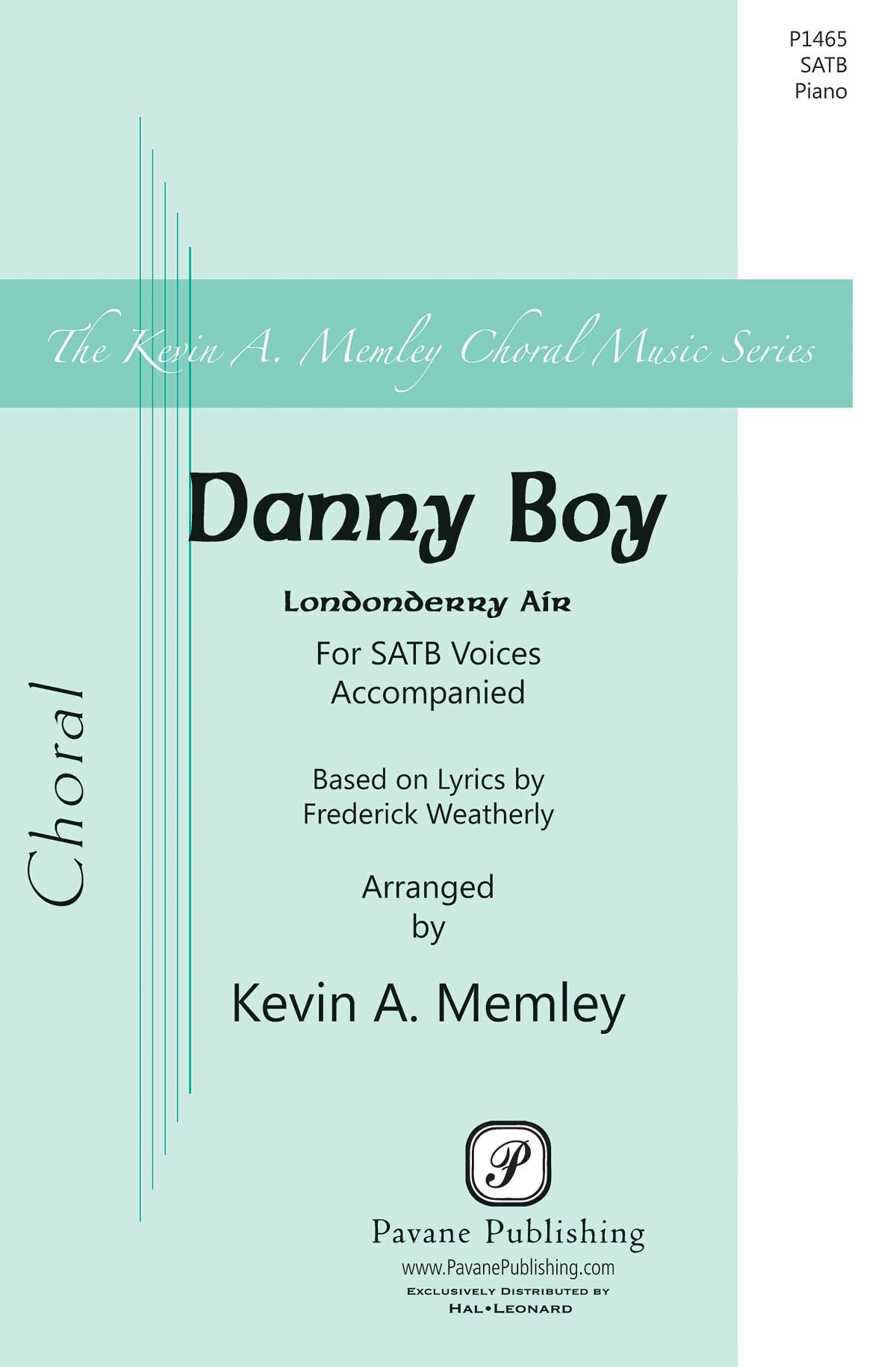 P1465
SATB
Piano

The Kevin A. Memley Choral Music Series

Choral

Danny Boy

Londonderry Air

For SATB Voices
Accompanied

Based on Lyrics by
Frederick Weatherly

Arranged
by

Kevin A. Memley

P

Pavane Publishing
www.PavanePublishing.com
Exclusively Distributed by
Hal•Leonard